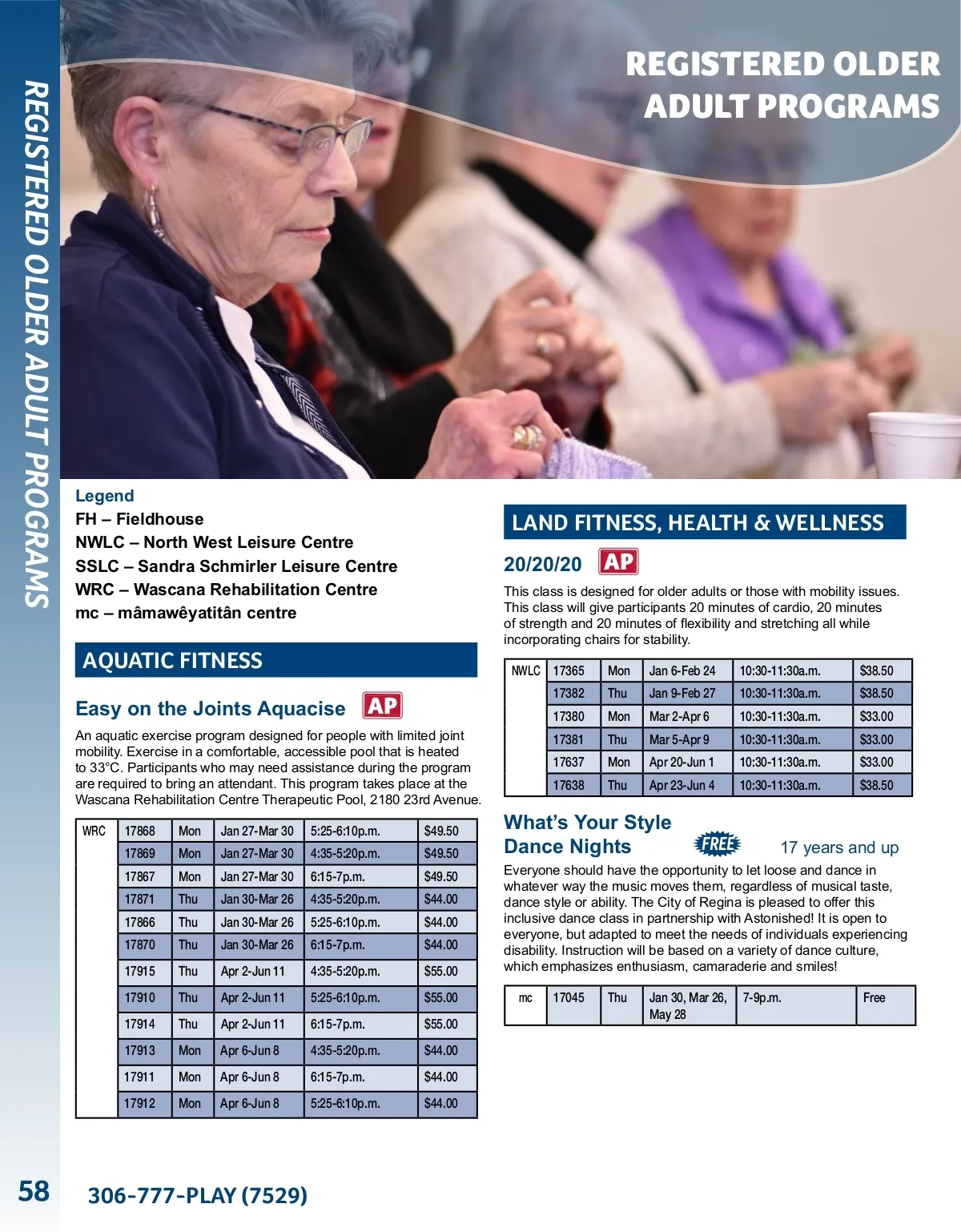 REGISTERED OLDER ADULT PROGRAMS

REGISTERED OLDER ADULT PROGRAMS

Legend
FH – Fieldhouse
NWLC – North West Leisure Centre
SSLC – Sandra Schmirler Leisure Centre
WRC – Wascana Rehabilitation Centre
mc – mâmawêyatitân centre

AQUATIC FITNESS

Easy on the Joints Aquacise AP

An aquatic exercise program designed for people with limited joint mobility. Exercise in a comfortable, accessible pool that is heated to 33°C. Participants who may need assistance during the program are required to bring an attendant. This program takes place at the Wascana Rehabilitation Centre Therapeutic Pool, 2180 23rd Avenue.

| WRC | 17868 | Mon | Jan 27-Mar 30 | 5:25-6:10p.m. | $49.50 |
|---|---|---|---|---|---|
| | 17869 | Mon | Jan 27-Mar 30 | 4:35-5:20p.m. | $49.50 |
| | 17867 | Mon | Jan 27-Mar 30 | 6:15-7p.m. | $49.50 |
| | 17871 | Thu | Jan 30-Mar 26 | 4:35-5:20p.m. | $44.00 |
| | 17866 | Thu | Jan 30-Mar 26 | 5:25-6:10p.m. | $44.00 |
| | 17870 | Thu | Jan 30-Mar 26 | 6:15-7p.m. | $44.00 |
| | 17915 | Thu | Apr 2-Jun 11 | 4:35-5:20p.m. | $55.00 |
| | 17910 | Thu | Apr 2-Jun 11 | 5:25-6:10p.m. | $55.00 |
| | 17914 | Thu | Apr 2-Jun 11 | 6:15-7p.m. | $55.00 |
| | 17913 | Mon | Apr 6-Jun 8 | 4:35-5:20p.m. | $44.00 |
| | 17911 | Mon | Apr 6-Jun 8 | 6:15-7p.m. | $44.00 |
| | 17912 | Mon | Apr 6-Jun 8 | 5:25-6:10p.m. | $44.00 |

LAND FITNESS, HEALTH & WELLNESS

20/20/20 AP

This class is designed for older adults or those with mobility issues. This class will give participants 20 minutes of cardio, 20 minutes of strength and 20 minutes of flexibility and stretching all while incorporating chairs for stability.

| NWLC | 17365 | Mon | Jan 6-Feb 24 | 10:30-11:30a.m. | $38.50 |
|---|---|---|---|---|---|
| | 17382 | Thu | Jan 9-Feb 27 | 10:30-11:30a.m. | $38.50 |
| | 17380 | Mon | Mar 2-Apr 6 | 10:30-11:30a.m. | $33.00 |
| | 17381 | Thu | Mar 5-Apr 9 | 10:30-11:30a.m. | $33.00 |
| | 17637 | Mon | Apr 20-Jun 1 | 10:30-11:30a.m. | $33.00 |
| | 17638 | Thu | Apr 23-Jun 4 | 10:30-11:30a.m. | $38.50 |

What's Your Style Dance Nights FREE 17 years and up

Everyone should have the opportunity to let loose and dance in whatever way the music moves them, regardless of musical taste, dance style or ability. The City of Regina is pleased to offer this inclusive dance class in partnership with Astonished! It is open to everyone, but adapted to meet the needs of individuals experiencing disability. Instruction will be based on a variety of dance culture, which emphasizes enthusiasm, camaraderie and smiles!

| mc | 17045 | Thu | Jan 30, Mar 26, May 28 | 7-9p.m. | Free |
|---|---|---|---|---|---|

58 306-777-PLAY (7529)